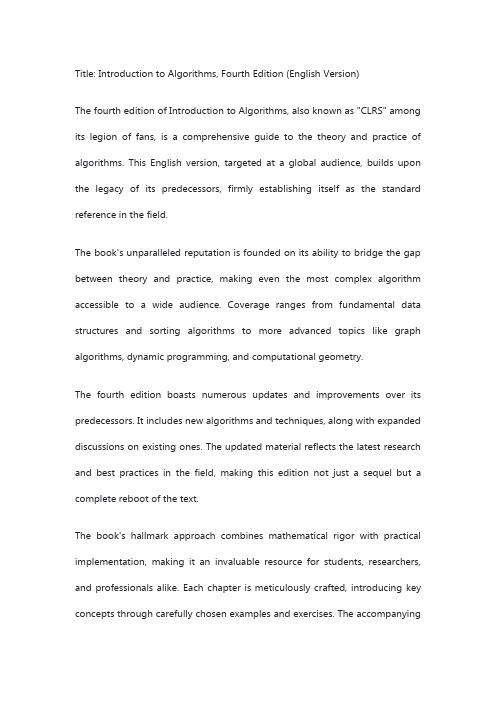 Title: Introduction to Algorithms, Fourth Edition (English Version)

The fourth edition of Introduction to Algorithms, also known as "CLRS" among its legion of fans, is a comprehensive guide to the theory and practice of algorithms. This English version, targeted at a global audience, builds upon the legacy of its predecessors, firmly establishing itself as the standard reference in the field.

The book's unparalleled reputation is founded on its ability to bridge the gap between theory and practice, making even the most complex algorithm accessible to a wide audience. Coverage ranges from fundamental data structures and sorting algorithms to more advanced topics like graph algorithms, dynamic programming, and computational geometry.

The fourth edition boasts numerous updates and improvements over its predecessors. It includes new algorithms and techniques, along with expanded discussions on existing ones. The updated material reflects the latest research and best practices in the field, making this edition not just a sequel but a complete reboot of the text.

The book's hallmark approach combines mathematical rigor with practical implementation, making it an invaluable resource for students, researchers, and professionals alike. Each chapter is meticulously crafted, introducing key concepts through carefully chosen examples and exercises. The accompanying